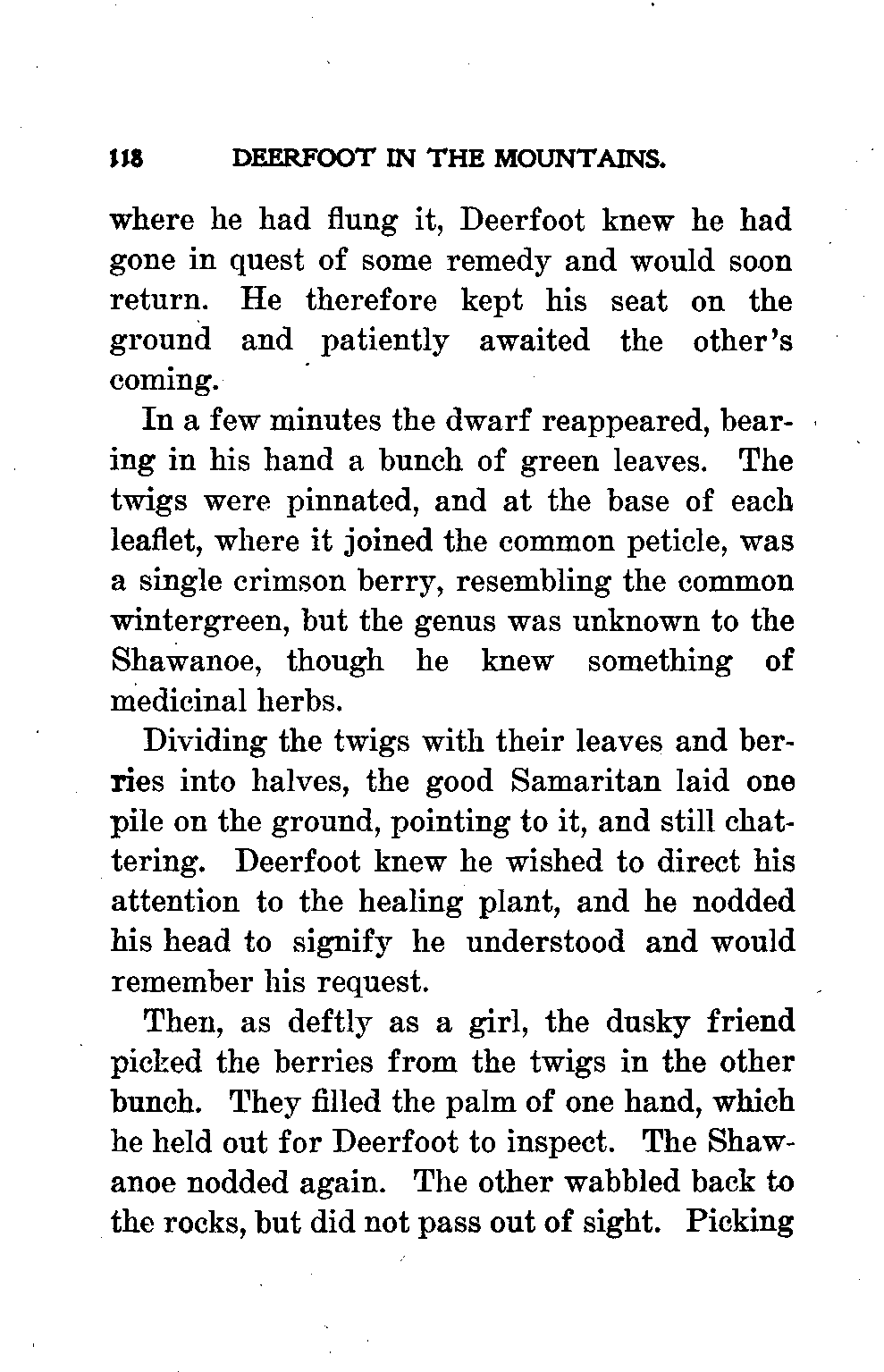 118 DEERFOOT IN THE MOUNTAINS.

where he had flung it, Deerfoot knew he had gone in quest of some remedy and would soon return. He therefore kept his seat on the ground and patiently awaited the other's coming.

In a few minutes the dwarf reappeared, bearing in his hand a bunch of green leaves. The twigs were pinnated, and at the base of each leaflet, where it joined the common peticle, was a single crimson berry, resembling the common wintergreen, but the genus was unknown to the Shawanoe, though he knew something of medicinal herbs.

Dividing the twigs with their leaves and berries into halves, the good Samaritan laid one pile on the ground, pointing to it, and still chattering. Deerfoot knew he wished to direct his attention to the healing plant, and he nodded his head to signify he understood and would remember his request.

Then, as deftly as a girl, the dusky friend picked the berries from the twigs in the other bunch. They filled the palm of one hand, which he held out for Deerfoot to inspect. The Shawanoe nodded again. The other wabbled back to the rocks, but did not pass out of sight. Picking